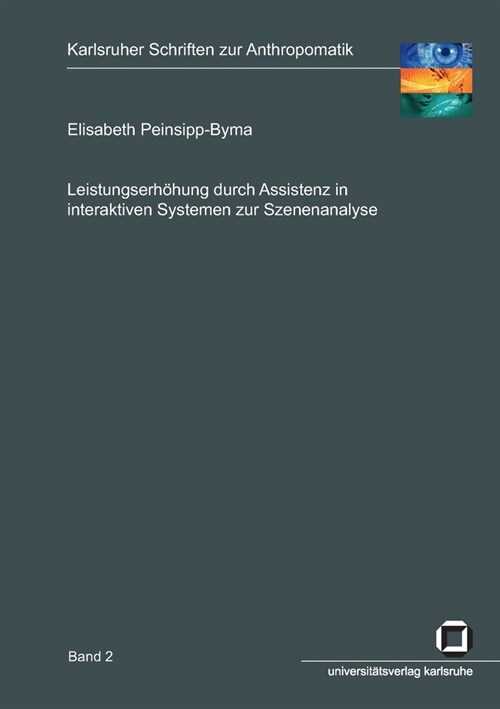 Karlsruher Schriften zur Anthropomatik

Elisabeth Peinsipp-Byma

Leistungserhöhung durch Assistenz in interaktiven Systemen zur Szenenanalyse

Band 2

universitätsverlag karlsruhe